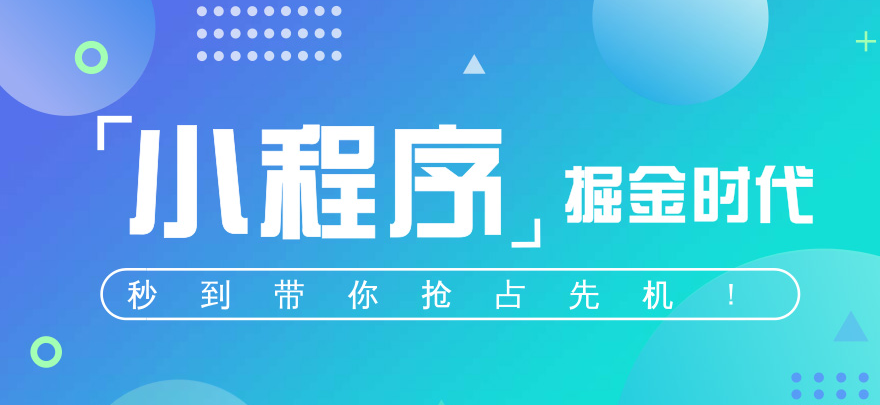 「小程序」掘金时代

秒到带你抢占先机！